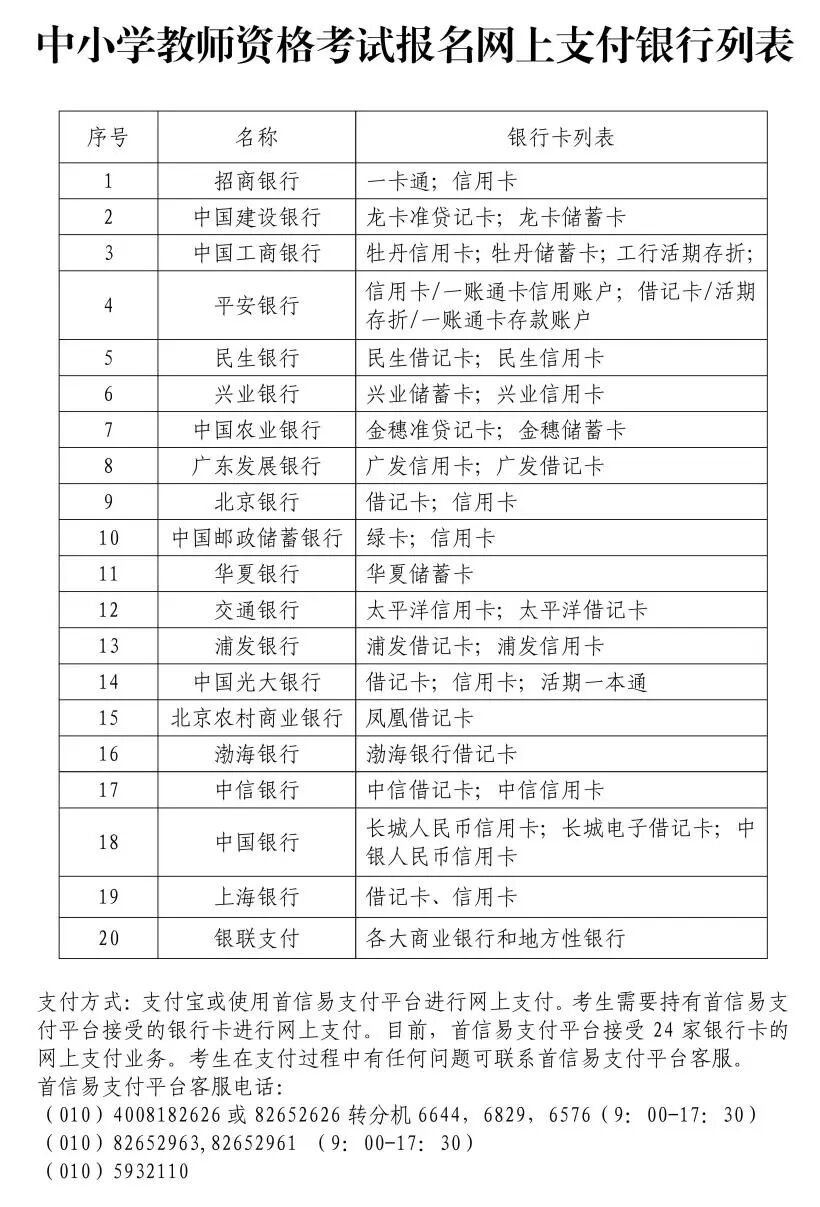 中小学教师资格考试报名网上支付银行列表

| 序号 | 名称 | 银行卡列表 |
|---|---|---|
| 1 | 招商银行 | 一卡通；信用卡 |
| 2 | 中国建设银行 | 龙卡准贷记卡；龙卡储蓄卡 |
| 3 | 中国工商银行 | 牡丹信用卡；牡丹储蓄卡；工行活期存折； |
| 4 | 平安银行 | 信用卡/一账通卡信用账户；借记卡/活期存折/一账通卡存款账户 |
| 5 | 民生银行 | 民生借记卡；民生信用卡 |
| 6 | 兴业银行 | 兴业储蓄卡；兴业信用卡 |
| 7 | 中国农业银行 | 金穗准贷记卡；金穗储蓄卡 |
| 8 | 广东发展银行 | 广发信用卡；广发借记卡 |
| 9 | 北京银行 | 借记卡；信用卡 |
| 10 | 中国邮政储蓄银行 | 绿卡；信用卡 |
| 11 | 华夏银行 | 华夏储蓄卡 |
| 12 | 交通银行 | 太平洋信用卡；太平洋借记卡 |
| 13 | 浦发银行 | 浦发借记卡；浦发信用卡 |
| 14 | 中国光大银行 | 借记卡；信用卡；活期一本通 |
| 15 | 北京农村商业银行 | 凤凰借记卡 |
| 16 | 渤海银行 | 渤海银行借记卡 |
| 17 | 中信银行 | 中信借记卡；中信信用卡 |
| 18 | 中国银行 | 长城人民币信用卡；长城电子借记卡；中银人民币信用卡 |
| 19 | 上海银行 | 借记卡、信用卡 |
| 20 | 银联支付 | 各大商业银行和地方性银行 |

支付方式：支付宝或使用首信易支付平台进行网上支付。考生需要持有首信易支付平台接受的银行卡进行网上支付。目前，首信易支付平台接受 24 家银行卡的网上支付业务。考生在支付过程中有任何问题可联系首信易支付平台客服。
首信易支付平台客服电话：
（010）4008182626 或 82652626 转分机 6644，6829，6576（9：00-17：30）
（010）82652963,82652961 （9：00-17：30）
（010）5932110